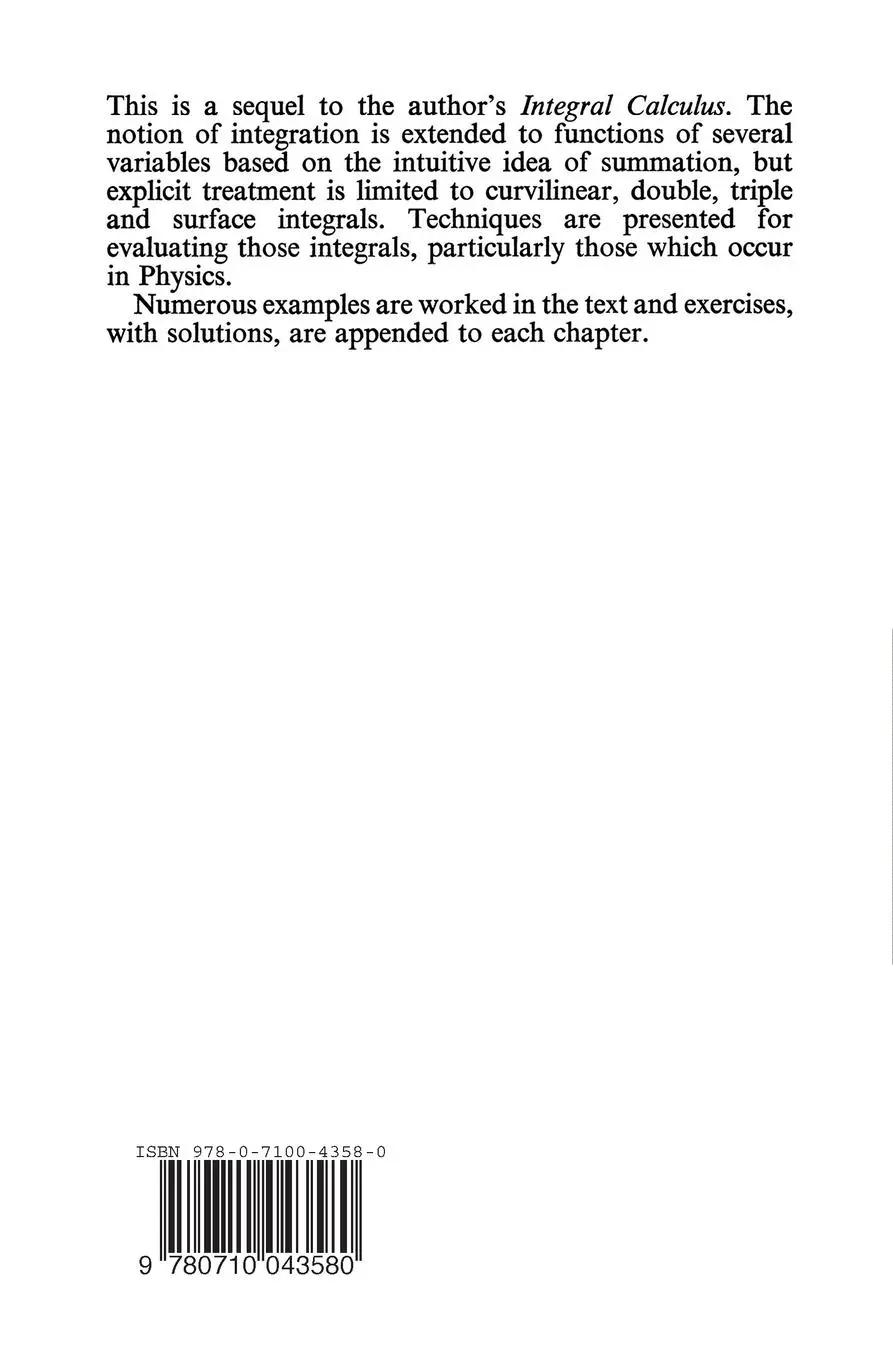 This is a sequel to the author's Integral Calculus. The notion of integration is extended to functions of several variables based on the intuitive idea of summation, but explicit treatment is limited to curvilinear, double, triple and surface integrals. Techniques are presented for evaluating those integrals, particularly those which occur in Physics.

Numerous examples are worked in the text and exercises, with solutions, are appended to each chapter.

ISBN 978-0-7100-4358-0

9 780710 043580